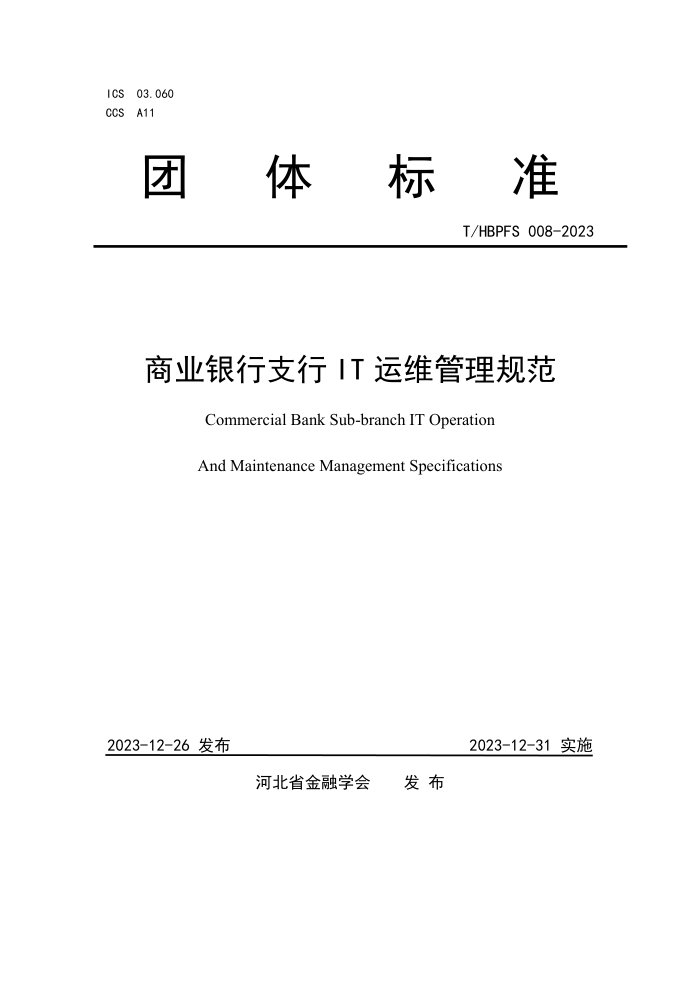 ICS 03.060
CCS A11

团 体 标 准

T/HBPFS 008-2023

商业银行支行 IT 运维管理规范

Commercial Bank Sub-branch IT Operation

And Maintenance Management Specifications

2023-12-26 发布

2023-12-31 实施

河北省金融学会 发 布